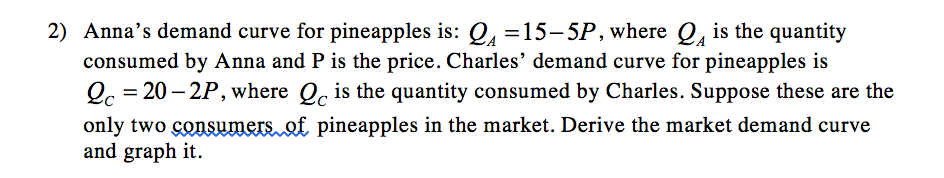 2) Anna's demand curve for pineapples is: $Q_A = 15 - 5P$, where $Q_A$ is the quantity consumed by Anna and P is the price. Charles' demand curve for pineapples is $Q_C = 20 - 2P$, where $Q_C$ is the quantity consumed by Charles. Suppose these are the only two consumers of pineapples in the market. Derive the market demand curve and graph it.